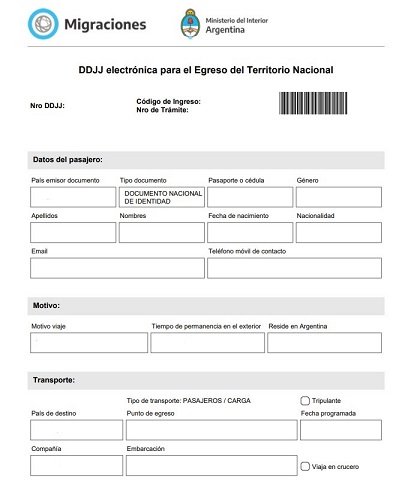 Migraciones

Ministerio del Interior
Argentina

DDJJ electrónica para el Egreso del Territorio Nacional

Nro DDJJ:

Código de Ingreso:
Nro de Trámite:

Datos del pasajero:

País emisor documento

Tipo documento
DOCUMENTO NACIONAL DE IDENTIDAD

Pasaporte o cédula

Género

Apellidos

Nombres

Fecha de nacimiento

Nacionalidad

Email

Teléfono móvil de contacto

Motivo:

Motivo viaje

Tiempo de permanencia en el exterior

Reside en Argentina

Transporte:

Tipo de transporte: PASAJEROS / CARGA

Tripulante

País de destino

Punto de egreso

Fecha programada

Compañía

Embarcación

Viaja en crucero